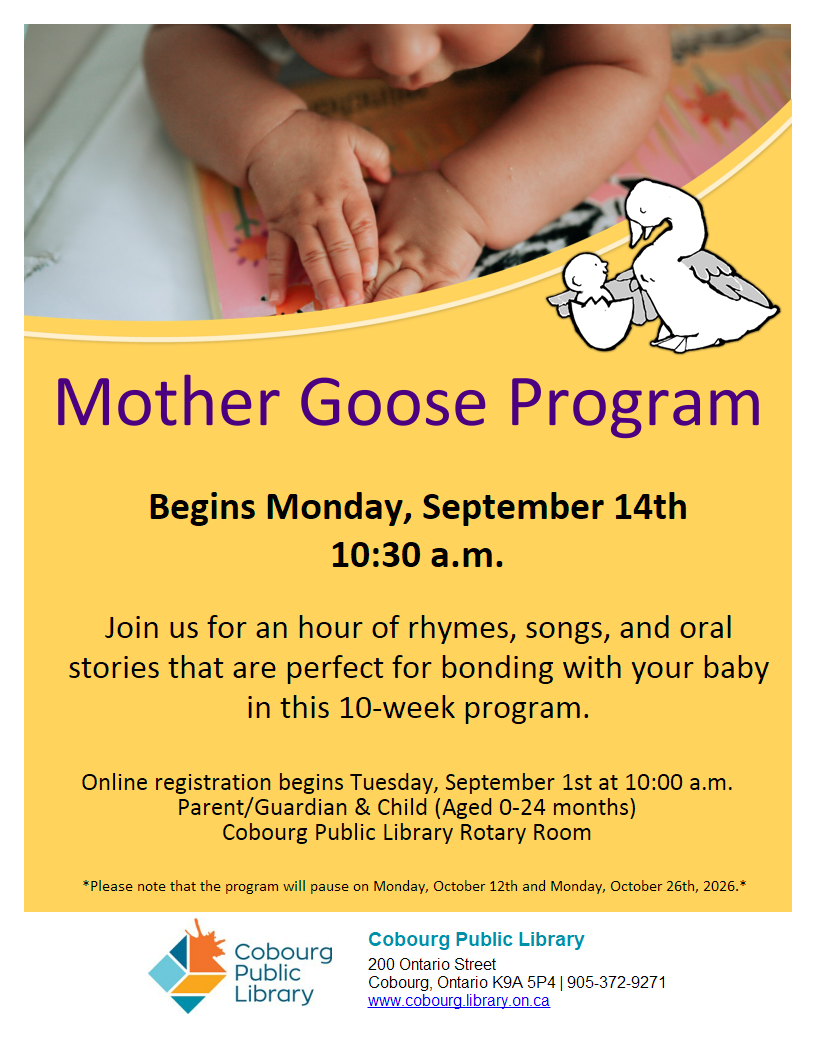 Mother Goose Program

Begins Monday, September 14th
10:30 a.m.

Join us for an hour of rhymes, songs, and oral stories that are perfect for bonding with your baby in this 10-week program.

Online registration begins Tuesday, September 1st at 10:00 a.m.
Parent/Guardian & Child (Aged 0-24 months)
Cobourg Public Library Rotary Room

*Please note that the program will pause on Monday, October 12th and Monday, October 26th, 2026.*

Cobourg Public Library

Cobourg Public Library
200 Ontario Street
Cobourg, Ontario K9A 5P4 | 905-372-9271
www.cobourg.library.on.ca